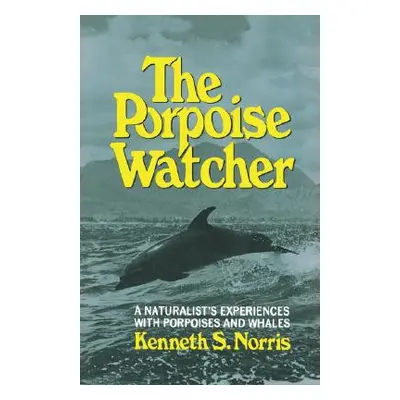 The Porpoise Watcher

A NATURALIST'S EXPERIENCES WITH PORPOISES AND WHALES

Kenneth S. Norris